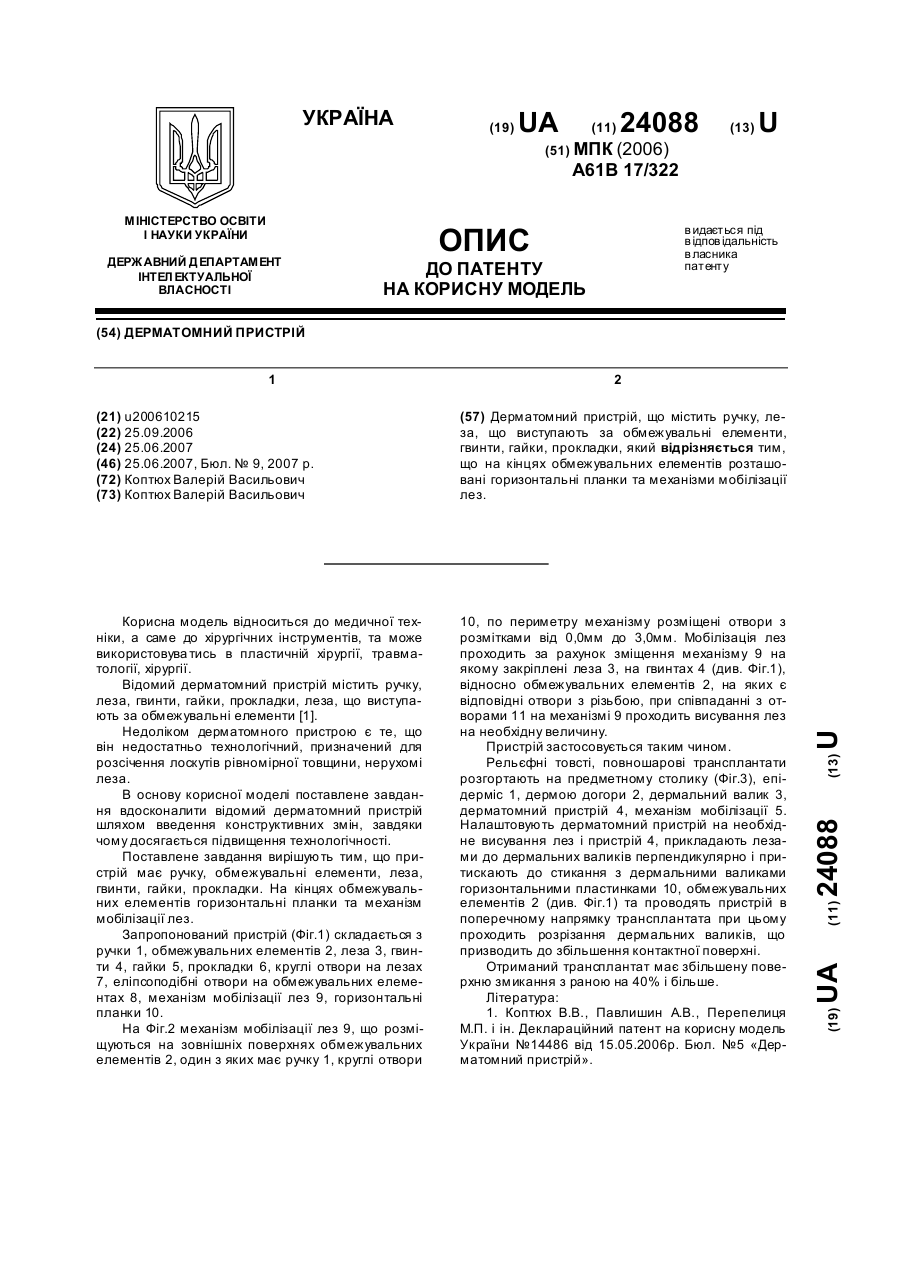 УКРАЇНА

(19) UA (11) 24088 (13) U

(51) МПК (2006)
A61B 17/322

МІНІСТЕРСТВО ОСВІТИ І НАУКИ УКРАЇНИ

ДЕРЖАВНИЙ ДЕПАРТАМЕНТ ІНТЕЛЕКТУАЛЬНОЇ ВЛАСНОСТІ

ОПИС
ДО ПАТЕНТУ
НА КОРИСНУ МОДЕЛЬ

видається під відповідальність власника патенту

(54) ДЕРМАТОМНИЙ ПРИСТРІЙ

1

(21) u200610215
(22) 25.09.2006
(24) 25.06.2007
(46) 25.06.2007, Бюл. № 9, 2007 р.
(72) Коптюх Валерій Васильович
(73) Коптюх Валерій Васильович

2

(57) Дерматомний пристрій, що містить ручку, леза, що виступають за обмежувальні елементи, гвинти, гайки, прокладки, який відрізняється тим, що на кінцях обмежувальних елементів розташовані горизонтальні планки та механізми мобілізації лез.

Корисна модель відноситься до медичної техніки, а саме до хірургічних інструментів, та може використовуватись в пластичній хірургії, травматології, хірургії.

Відомий дерматомний пристрій містить ручку, леза, гвинти, гайки, прокладки, леза, що виступають за обмежувальні елементи [1].

Недоліком дерматомного пристрою є те, що він недостатньо технологічний, призначений для розсічення лоскутів рівномірної товщини, нерухомі леза.

В основу корисної моделі поставлене завдання вдосконалити відомий дерматомний пристрій шляхом введення конструктивних змін, завдяки чому досягається підвищення технологічності.

Поставлене завдання вирішують тим, що пристрій має ручку, обмежувальні елементи, леза, гвинти, гайки, прокладки. На кінцях обмежувальних елементів горизонтальні планки та механізм мобілізації лез.

Запропонований пристрій (Фіг.1) складається з ручки 1, обмежувальних елементів 2, леза 3, гвинти 4, гайки 5, прокладки 6, круглі отвори на лезах 7, еліпсоподібні отвори на обмежувальних елементах 8, механізм мобілізації лез 9, горизонтальні планки 10.

На Фіг.2 механізм мобілізації лез 9, що розміщуються на зовнішніх поверхнях обмежувальних елементів 2, один з яких має ручку 1, круглі отвори 10, по периметру механізму розміщені отвори з розмітками від 0,0мм до 3,0мм. Мобілізація лез проходить за рахунок зміщення механізму 9 на якому закріплені леза 3, на гвинтах 4 (див. Фіг.1), відносно обмежувальних елементів 2, на яких є відповідні отвори з різьбою, при співпаданні з отворами 11 на механізмі 9 проходить висування лез на необхідну величину.

Пристрій застосовується таким чином.

Рельєфні товсті, повношарові трансплантати розгортають на предметному столику (Фіг.3), епідерміс 1, дермою догори 2, дермальний валик 3, дерматомний пристрій 4, механізм мобілізації 5. Налаштовують дерматомний пристрій на необхідне висування лез і пристрій 4, прикладають лезами до дермальних валиків перпендикулярно і притискають до стикання з дермальними валиками горизонтальними пластинками 10, обмежувальних елементів 2 (див. Фіг.1) та проводять пристрій в поперечному напрямку трансплантата при цьому проходить розрізання дермальних валиків, що призводить до збільшення контактної поверхні.

Отриманий трансплантат має збільшену поверхню змикання з раною на 40% і більше.

Література:

1. Коптюх В.В., Павлишин А.В., Перепелиця М.П. і ін. Деклараційний патент на корисну модель України №14486 від 15.05.2006р. Бюл. №5 «Дерматомний пристрій».

(19) UA (11) 24088 (13) U